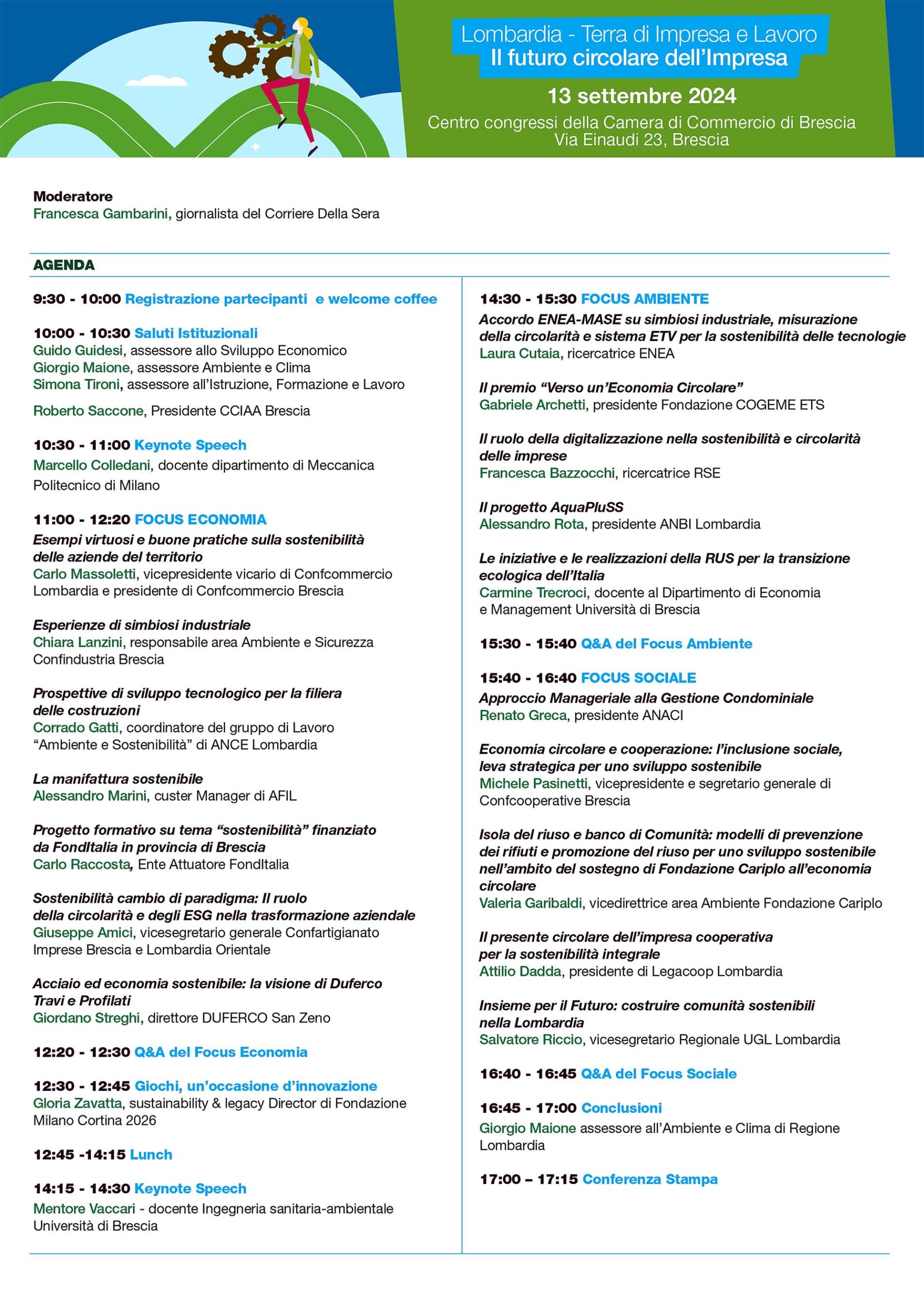 Lombardia - Terra di Impresa e Lavoro
Il futuro circolare dell'Impresa

13 settembre 2024

Centro congressi della Camera di Commercio di Brescia
Via Einaudi 23, Brescia

Moderatore
Francesca Gambarini, giornalista del Corriere Della Sera

AGENDA

9:30 - 10:00 Registrazione partecipanti e welcome coffee

10:00 - 10:30 Saluti Istituzionali
Guido Guidesi, assessore allo Sviluppo Economico
Giorgio Maione, assessore Ambiente e Clima
Simona Tironi, assessore all'Istruzione, Formazione e Lavoro

Roberto Saccone, Presidente CCIAA Brescia

10:30 - 11:00 Keynote Speech
Marcello Colledani, docente dipartimento di Meccanica Politecnico di Milano

11:00 - 12:20 FOCUS ECONOMIA
Esempi virtuosi e buone pratiche sulla sostenibilità delle aziende del territorio
Carlo Massoletti, vicepresidente vicario di Confcommercio Lombardia e presidente di Confcommercio Brescia

Esperienze di simbiosi industriale
Chiara Lanzini, responsabile area Ambiente e Sicurezza Confindustria Brescia

Prospettive di sviluppo tecnologico per la filiera delle costruzioni
Corrado Gatti, coordinatore del gruppo di Lavoro "Ambiente e Sostenibilità" di ANCE Lombardia

La manifattura sostenibile
Alessandro Marini, custer Manager di AFIL

Progetto formativo su tema "sostenibilità" finanziato da FondItalia in provincia di Brescia
Carlo Raccosta, Ente Attuatore FondItalia

Sostenibilità cambio di paradigma: Il ruolo della circolarità e degli ESG nella trasformazione aziendale
Giuseppe Amici, vicesegretario generale Confartigianato Imprese Brescia e Lombardia Orientale

Acciaio ed economia sostenibile: la visione di Duferco Travi e Profilati
Giordano Streghi, direttore DUFERCO San Zeno

12:20 - 12:30 Q&A del Focus Economia

12:30 - 12:45 Giochi, un'occasione d'innovazione
Gloria Zavatta, sustainability & legacy Director di Fondazione Milano Cortina 2026

12:45 -14:15 Lunch

14:15 - 14:30 Keynote Speech
Mentore Vaccari - docente Ingegneria sanitaria-ambientale Università di Brescia

14:30 - 15:30 FOCUS AMBIENTE
Accordo ENEA-MASE su simbiosi industriale, misurazione della circolarità e sistema ETV per la sostenibilità delle tecnologie
Laura Cutaia, ricercatrice ENEA

Il premio "Verso un'Economia Circolare"
Gabriele Archetti, presidente Fondazione COGEME ETS

Il ruolo della digitalizzazione nella sostenibilità e circolarità delle imprese
Francesca Bazzocchi, ricercatrice RSE

Il progetto AquaPluSS
Alessandro Rota, presidente ANBI Lombardia

Le iniziative e le realizzazioni della RUS per la transizione ecologica dell'Italia
Carmine Trecroci, docente al Dipartimento di Economia e Management Università di Brescia

15:30 - 15:40 Q&A del Focus Ambiente

15:40 - 16:40 FOCUS SOCIALE
Approccio Manageriale alla Gestione Condominiale
Renato Greca, presidente ANACI

Economia circolare e cooperazione: l'inclusione sociale, leva strategica per uno sviluppo sostenibile
Michele Pasinetti, vicepresidente e segretario generale di Confcooperative Brescia

Isola del riuso e banco di Comunità: modelli di prevenzione dei rifiuti e promozione del riuso per uno sviluppo sostenibile nell'ambito del sostegno di Fondazione Cariplo all'economia circolare
Valeria Garibaldi, vicedirettrice area Ambiente Fondazione Cariplo

Il presente circolare dell'impresa cooperativa per la sostenibilità integrale
Attilio Dadda, presidente di Legacoop Lombardia

Insieme per il Futuro: costruire comunità sostenibili nella Lombardia
Salvatore Riccio, vicesegretario Regionale UGL Lombardia

16:40 - 16:45 Q&A del Focus Sociale

16:45 - 17:00 Conclusioni
Giorgio Maione assessore all'Ambiente e Clima di Regione Lombardia

17:00 – 17:15 Conferenza Stampa